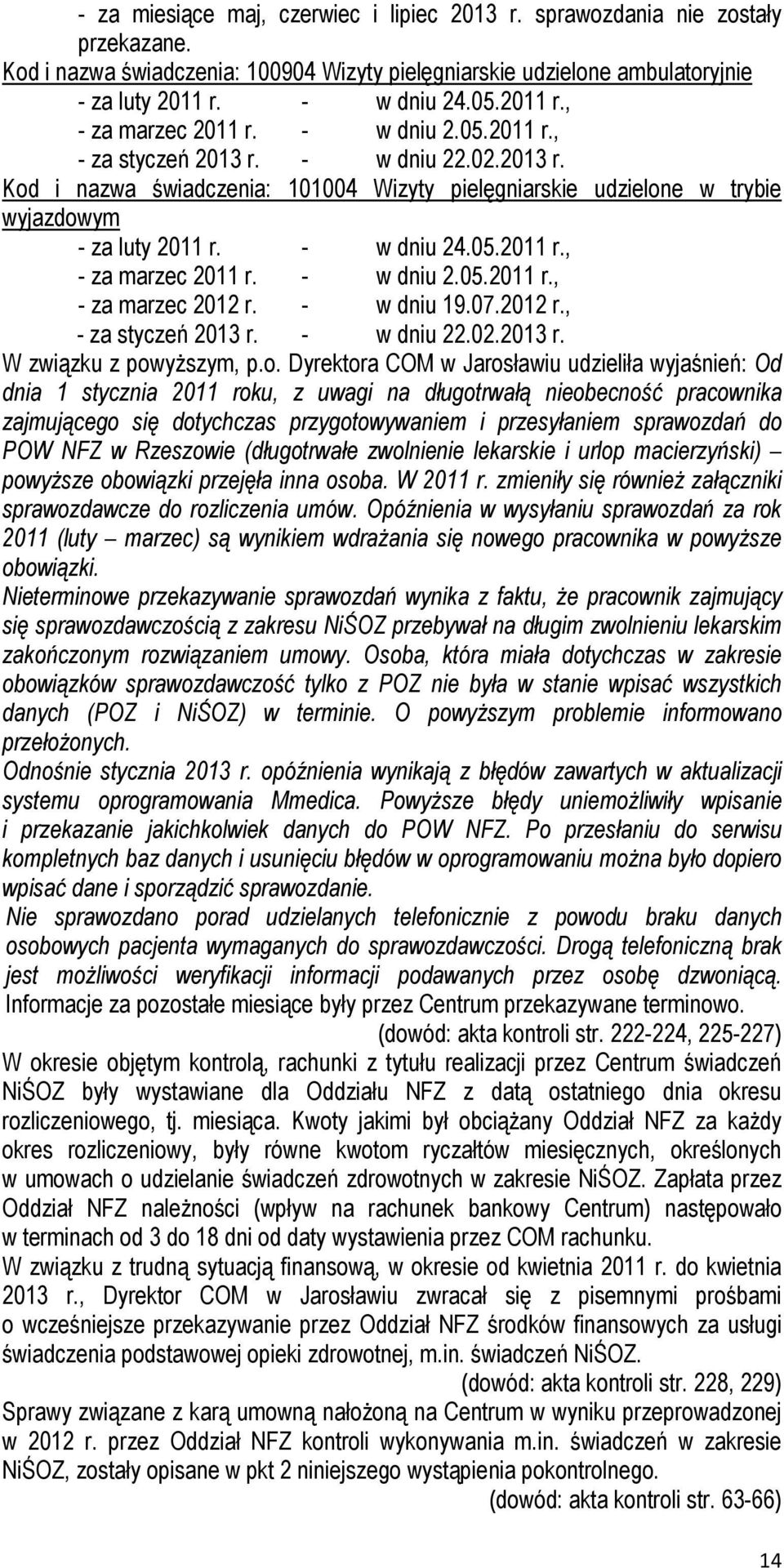 - za miesiące maj, czerwiec i lipiec 2013 r. sprawozdania nie zostały przekazane.
Kod i nazwa świadczenia: 100904 Wizyty pielęgniarskie udzielone ambulatoryjnie
- za luty 2011 r. - w dniu 24.05.2011 r.,
- za marzec 2011 r. - w dniu 2.05.2011 r.,
- za styczeń 2013 r. - w dniu 22.02.2013 r.
Kod i nazwa świadczenia: 101004 Wizyty pielęgniarskie udzielone w trybie wyjazdowym
- za luty 2011 r. - w dniu 24.05.2011 r.,
- za marzec 2011 r. - w dniu 2.05.2011 r.,
- za marzec 2012 r. - w dniu 19.07.2012 r.,
- za styczeń 2013 r. - w dniu 22.02.2013 r.
W związku z powyższym, p.o. Dyrektora COM w Jarosławiu udzieliła wyjaśnień: Od dnia 1 stycznia 2011 roku, z uwagi na długotrwałą nieobecność pracownika zajmującego się dotychczas przygotowywaniem i przesyłaniem sprawozdań do POW NFZ w Rzeszowie (długotrwałe zwolnienie lekarskie i urlop macierzyński) – powyższe obowiązki przejęła inna osoba. W 2011 r. zmieniły się również załączniki sprawozdawcze do rozliczenia umów. Opóźnienia w wysyłaniu sprawozdań za rok 2011 (luty – marzec) są wynikiem wdrażania się nowego pracownika w powyższe obowiązki.
Nieterminowe przekazywanie sprawozdań wynika z faktu, że pracownik zajmujący się sprawozdawczością z zakresu NiŚOZ przebywał na długim zwolnieniu lekarskim zakończonym rozwiązaniem umowy. Osoba, która miała dotychczas w zakresie obowiązków sprawozdawczość tylko z POZ nie była w stanie wpisać wszystkich danych (POZ i NiŚOZ) w terminie. O powyższym problemie informowano przełożonych.
Odnośnie stycznia 2013 r. opóźnienia wynikają z błędów zawartych w aktualizacji systemu oprogramowania Mmedica. Powyższe błędy uniemożliwiły wpisanie i przekazanie jakichkolwiek danych do POW NFZ. Po przesłaniu do serwisu kompletnych baz danych i usunięciu błędów w oprogramowaniu można było dopiero wpisać dane i sporządzić sprawozdanie.
Nie sprawozdano porad udzielanych telefonicznie z powodu braku danych osobowych pacjenta wymaganych do sprawozdawczości. Drogą telefoniczną brak jest możliwości weryfikacji informacji podawanych przez osobę dzwoniącą.
Informacje za pozostałe miesiące były przez Centrum przekazywane terminowo.
(dowód: akta kontroli str. 222-224, 225-227)
W okresie objętym kontrolą, rachunki z tytułu realizacji przez Centrum świadczeń NiŚOZ były wystawiane dla Oddziału NFZ z datą ostatniego dnia okresu rozliczeniowego, tj. miesiąca. Kwoty jakimi był obciążany Oddział NFZ za każdy okres rozliczeniowy, były równe kwotom ryczałtów miesięcznych, określonych w umowach o udzielanie świadczeń zdrowotnych w zakresie NiŚOZ. Zapłata przez Oddział NFZ należności (wpływ na rachunek bankowy Centrum) następowało w terminach od 3 do 18 dni od daty wystawienia przez COM rachunku.
W związku z trudną sytuacją finansową, w okresie od kwietnia 2011 r. do kwietnia 2013 r., Dyrektor COM w Jarosławiu zwracał się z pisemnymi prośbami o wcześniejsze przekazywanie przez Oddział NFZ środków finansowych za usługi świadczenia podstawowej opieki zdrowotnej, m.in. świadczeń NiŚOZ.
(dowód: akta kontroli str. 228, 229)
Sprawy związane z karą umowną nałożoną na Centrum w wyniku przeprowadzonej w 2012 r. przez Oddział NFZ kontroli wykonywania m.in. świadczeń w zakresie NiŚOZ, zostały opisane w pkt 2 niniejszego wystąpienia pokontrolnego.
(dowód: akta kontroli str. 63-66)
14